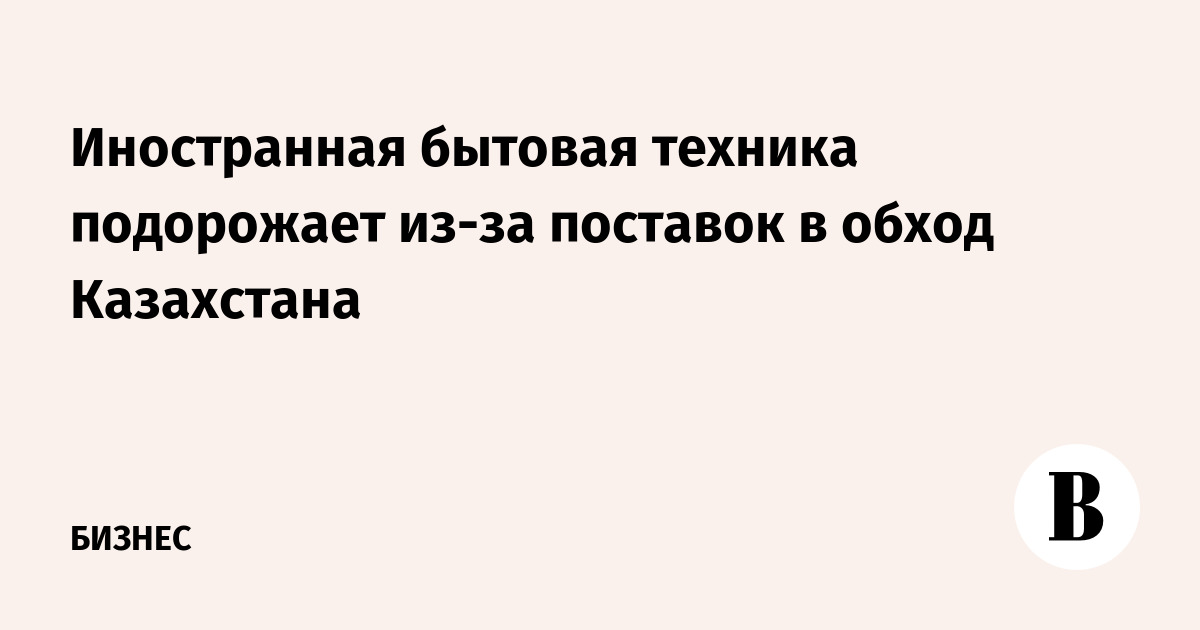 Иностранная бытовая техника подорожает из-за поставок в обход Казахстана

БИЗНЕС

В